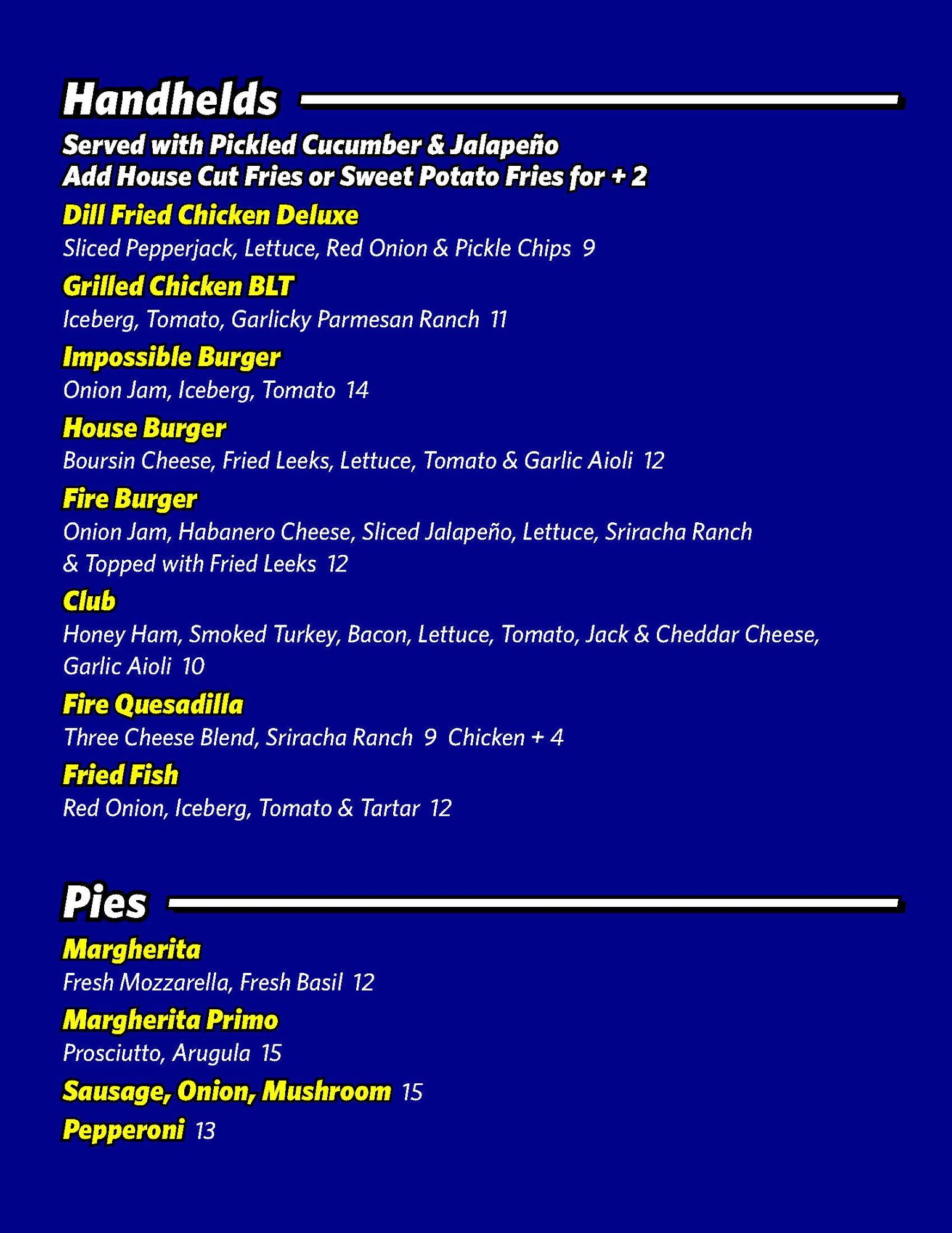 Handhelds

Served with Pickled Cucumber & Jalapeño
Add House Cut Fries or Sweet Potato Fries for + 2

Dill Fried Chicken Deluxe
Sliced Pepperjack, Lettuce, Red Onion & Pickle Chips 9

Grilled Chicken BLT
Iceberg, Tomato, Garlicky Parmesan Ranch 11

Impossible Burger
Onion Jam, Iceberg, Tomato 14

House Burger
Boursin Cheese, Fried Leeks, Lettuce, Tomato & Garlic Aioli 12

Fire Burger
Onion Jam, Habanero Cheese, Sliced Jalapeño, Lettuce, Sriracha Ranch & Topped with Fried Leeks 12

Club
Honey Ham, Smoked Turkey, Bacon, Lettuce, Tomato, Jack & Cheddar Cheese, Garlic Aioli 10

Fire Quesadilla
Three Cheese Blend, Sriracha Ranch 9 Chicken + 4

Fried Fish
Red Onion, Iceberg, Tomato & Tartar 12

Pies

Margherita
Fresh Mozzarella, Fresh Basil 12

Margherita Primo
Prosciutto, Arugula 15

Sausage, Onion, Mushroom 15

Pepperoni 13